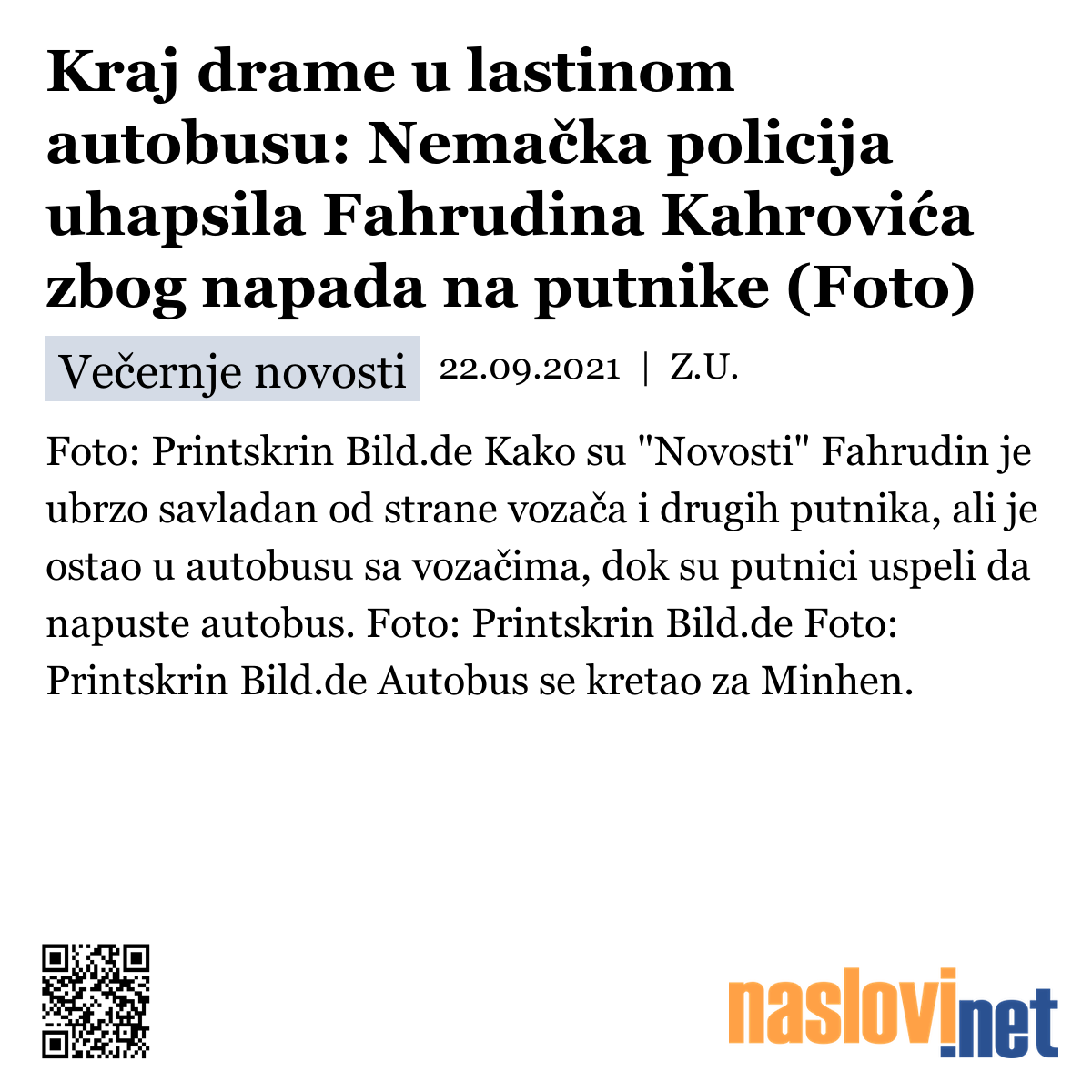 Kraj drame u lastinom autobusu: Nemačka policija uhapsila Fahrudina Kahrovića zbog napada na putnike (Foto)

Večernje novosti 22.09.2021 | Z.U.

Foto: Printskrin Bild.de Kako su "Novosti" Fahrudin je ubrzo savladan od strane vozača i drugih putnika, ali je ostao u autobusu sa vozačima, dok su putnici uspeli da napuste autobus. Foto: Printskrin Bild.de Foto: Printskrin Bild.de Autobus se kretao za Minhen.

naslovi.net